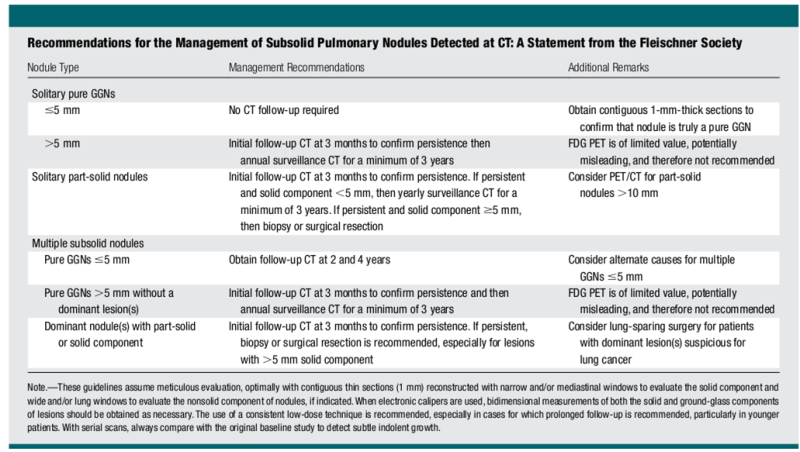 **Recommendations for the Management of Subsolid Pulmonary Nodules Detected at CT: A Statement from the Fleischner Society**

| Nodule Type | Management Recommendations | Additional Remarks |
|---|---|---|
| Solitary pure GGNs | | |
| $\leq$5 mm | No CT follow-up required | Obtain contiguous 1-mm-thick sections to confirm that nodule is truly a pure GGN |
| $>$5 mm | Initial follow-up CT at 3 months to confirm persistence then annual surveillance CT for a minimum of 3 years | FDG PET is of limited value, potentially misleading, and therefore not recommended |
| Solitary part-solid nodules | Initial follow-up CT at 3 months to confirm persistence. If persistent and solid component $<$5 mm, then yearly surveillance CT for a minimum of 3 years. If persistent and solid component $\geq$5 mm, then biopsy or surgical resection | Consider PET/CT for part-solid nodules $>$10 mm |
| Multiple subsolid nodules | | |
| Pure GGNs $\leq$5 mm | Obtain follow-up CT at 2 and 4 years | Consider alternate causes for multiple GGNs $\leq$5 mm |
| Pure GGNs $>$5 mm without a dominant lesion(s) | Initial follow-up CT at 3 months to confirm persistence and then annual surveillance CT for a minimum of 3 years | FDG PET is of limited value, potentially misleading, and therefore not recommended |
| Dominant nodule(s) with part-solid or solid component | Initial follow-up CT at 3 months to confirm persistence. If persistent, biopsy or surgical resection is recommended, especially for lesions with $>$5 mm solid component | Consider lung-sparing surgery for patients with dominant lesion(s) suspicious for lung cancer |

Note.—These guidelines assume meticulous evaluation, optimally with contiguous thin sections (1 mm) reconstructed with narrow and/or mediastinal windows to evaluate the solid component and wide and/or lung windows to evaluate the nonsolid component of nodules, if indicated. When electronic calipers are used, bidimensional measurements of both the solid and ground-glass components of lesions should be obtained as necessary. The use of a consistent low-dose technique is recommended, especially in cases for which prolonged follow-up is recommended, particularly in younger patients. With serial scans, always compare with the original baseline study to detect subtle indolent growth.